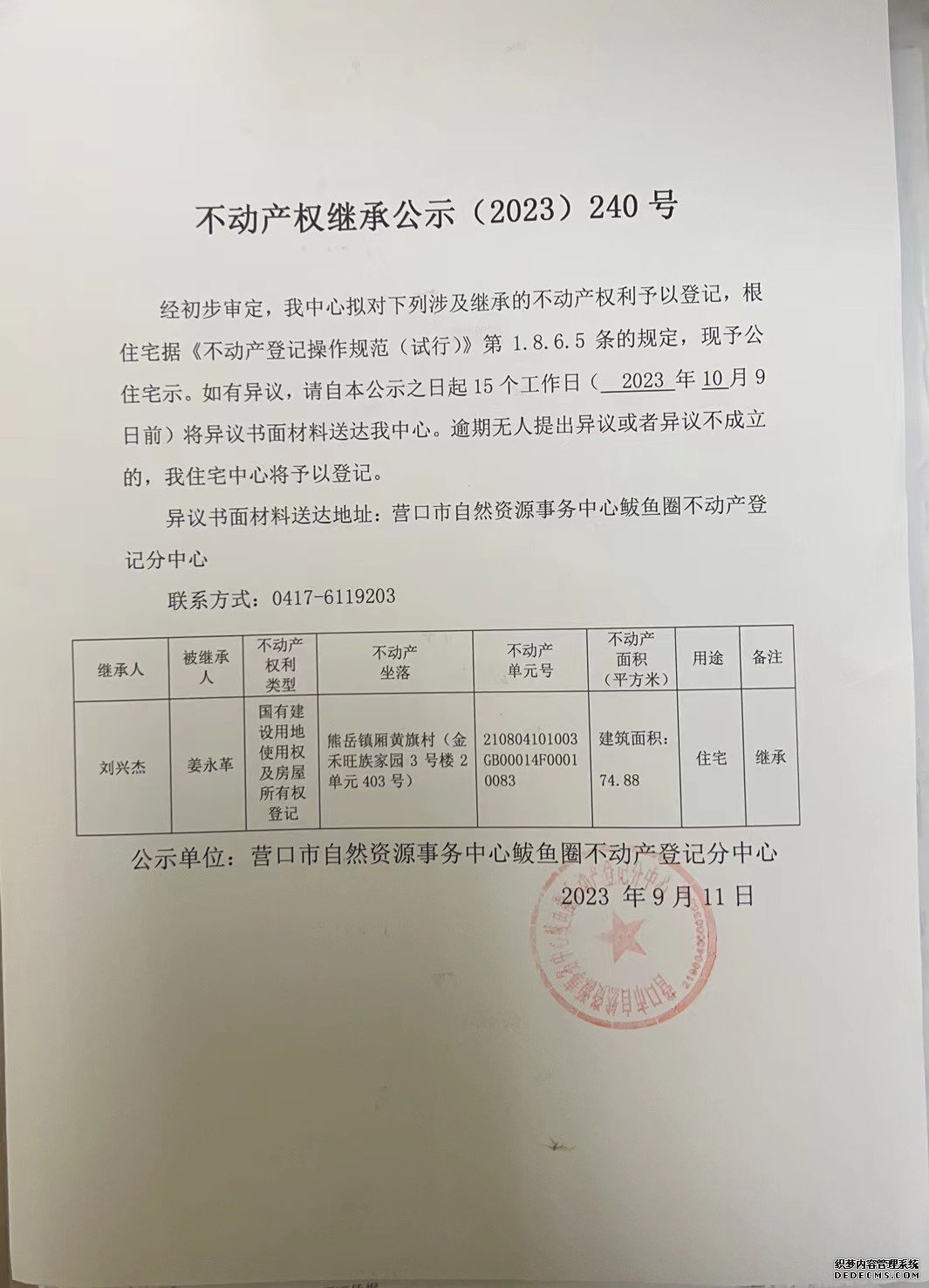 不动产权继承公示（2023）240 号

经初步审定，我中心拟对下列涉及继承的不动产权利予以登记，根住宅据《不动产登记操作规范（试行）》第 1.8.6.5 条的规定，现予公住宅示。如有异议，请自本公示之日起 15 个工作日（ 2023 年 10 月 9 日前）将异议书面材料送达我中心。逾期无人提出异议或者异议不成立的，我住宅中心将予以登记。

异议书面材料送达地址：营口市自然资源事务中心鲅鱼圈不动产登记分中心

联系方式：0417-6119203

| 继承人 | 被继承人 | 不动产权利类型 | 不动产坐落 | 不动产单元号 | 不动产面积（平方米） | 用途 | 备注 |
|---|---|---|---|---|---|---|---|
| 刘兴杰 | 姜永革 | 国有建设用地使用权及房屋所有权登记 | 熊岳镇厢黄旗村（金禾旺族家园 3 号楼 2 单元 403 号） | 210804101003GB00014F00010083 | 建筑面积：74.88 | 住宅 | 继承 |

公示单位：营口市自然资源事务中心鲅鱼圈不动产登记分中心

2023 年 9 月 11 日

营口市自然资源事务中心鲅鱼圈不动产登记分中心

织梦内容管理系统
DEDECMS.COM